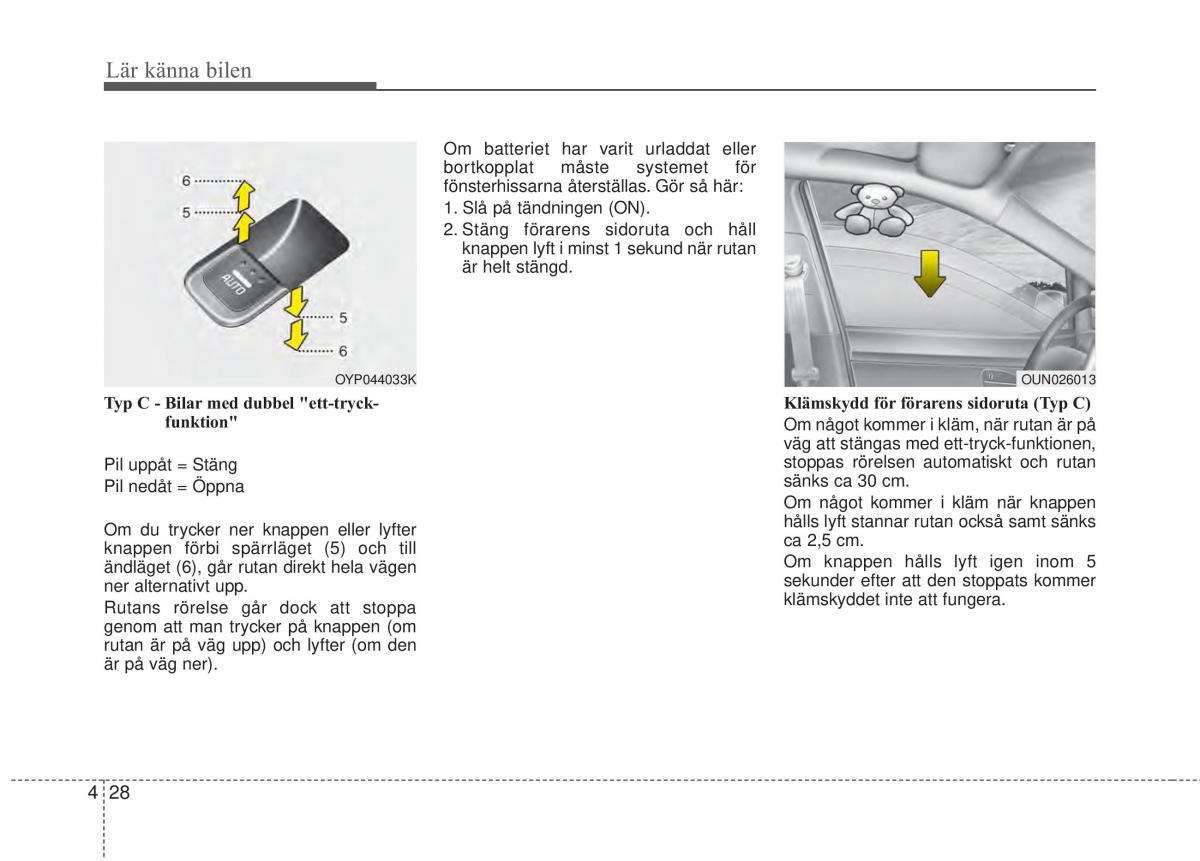 Lär känna bilen

6
5
AUTO
5
6
OYP044033K

Typ C - Bilar med dubbel "ett-tryck-funktion"

Pil uppåt = Stäng
Pil nedåt = Öppna

Om du trycker ner knappen eller lyfter knappen förbi spärrläget (5) och till ändläget (6), går rutan direkt hela vägen ner alternativt upp.

Rutans rörelse går dock att stoppa genom att man trycker på knappen (om rutan är på väg upp) och lyfter (om den är på väg ner).

Om batteriet har varit urladdat eller bortkopplat måste systemet för fönsterhissarna återställas. Gör så här:
1. Slå på tändningen (ON).
2. Stäng förarens sidoruta och håll knappen lyft i minst 1 sekund när rutan är helt stängd.

OUN026013

Klämskydd för förarens sidoruta (Typ C)
Om något kommer i kläm, när rutan är på väg att stängas med ett-tryck-funktionen, stoppas rörelsen automatiskt och rutan sänks ca 30 cm.

Om något kommer i kläm när knappen hålls lyft stannar rutan också samt sänks ca 2,5 cm.

Om knappen hålls lyft igen inom 5 sekunder efter att den stoppats kommer klämskyddet inte att fungera.

4 28